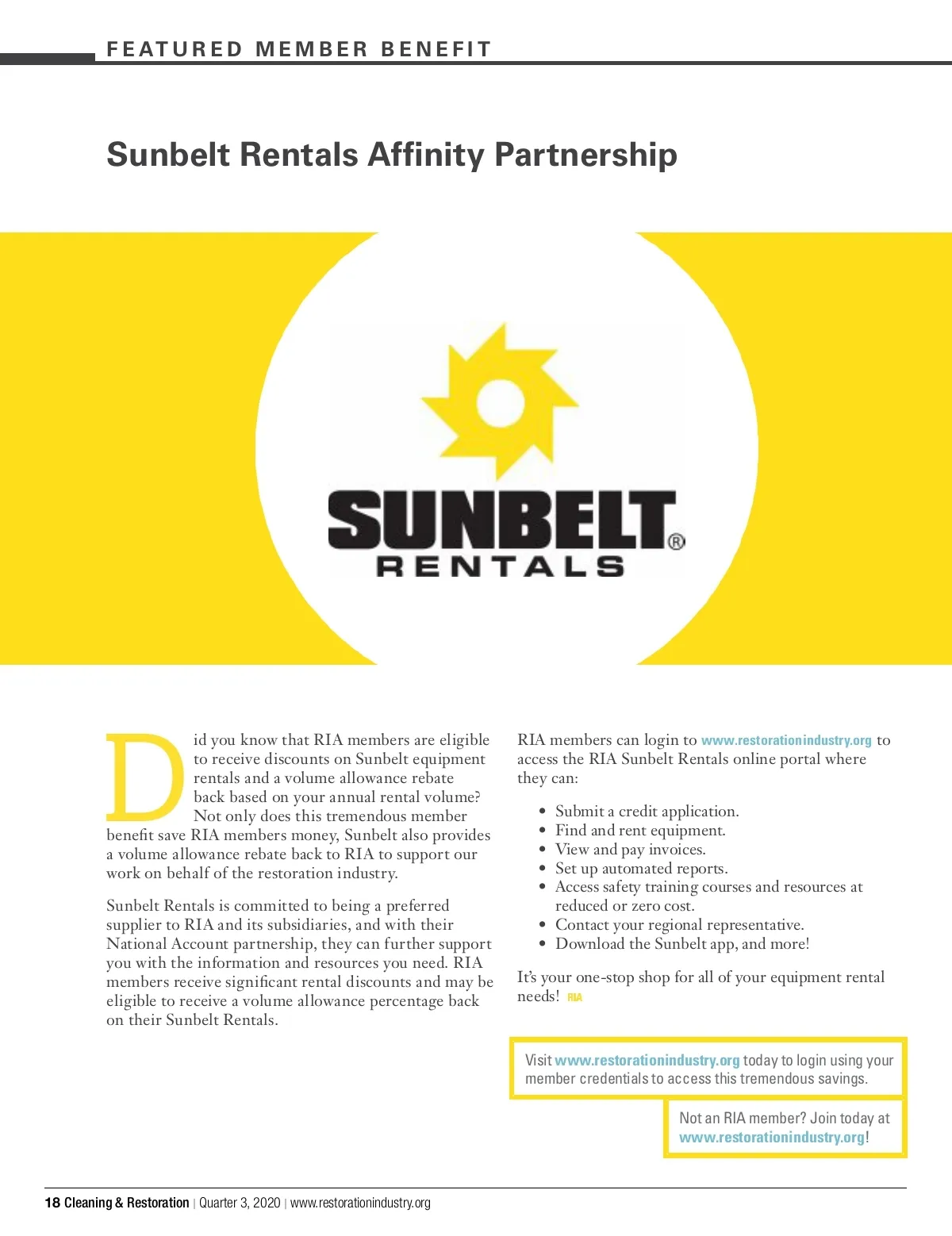 FEATURED MEMBER BENEFIT

Sunbelt Rentals Affinity Partnership

SUNBELT® RENTALS

Did you know that RIA members are eligible to receive discounts on Sunbelt equipment rentals and a volume allowance rebate back based on your annual rental volume? Not only does this tremendous member benefit save RIA members money, Sunbelt also provides a volume allowance rebate back to RIA to support our work on behalf of the restoration industry.

Sunbelt Rentals is committed to being a preferred supplier to RIA and its subsidiaries, and with their National Account partnership, they can further support you with the information and resources you need. RIA members receive significant rental discounts and may be eligible to receive a volume allowance percentage back on their Sunbelt Rentals.

RIA members can login to www.restorationindustry.org to access the RIA Sunbelt Rentals online portal where they can:

• Submit a credit application.
• Find and rent equipment.
• View and pay invoices.
• Set up automated reports.
• Access safety training courses and resources at reduced or zero cost.
• Contact your regional representative.
• Download the Sunbelt app, and more!

It's your one-stop shop for all of your equipment rental needs! RIA

Visit www.restorationindustry.org today to login using your member credentials to access this tremendous savings.

Not an RIA member? Join today at www.restorationindustry.org!

18 Cleaning & Restoration | Quarter 3, 2020 | www.restorationindustry.org